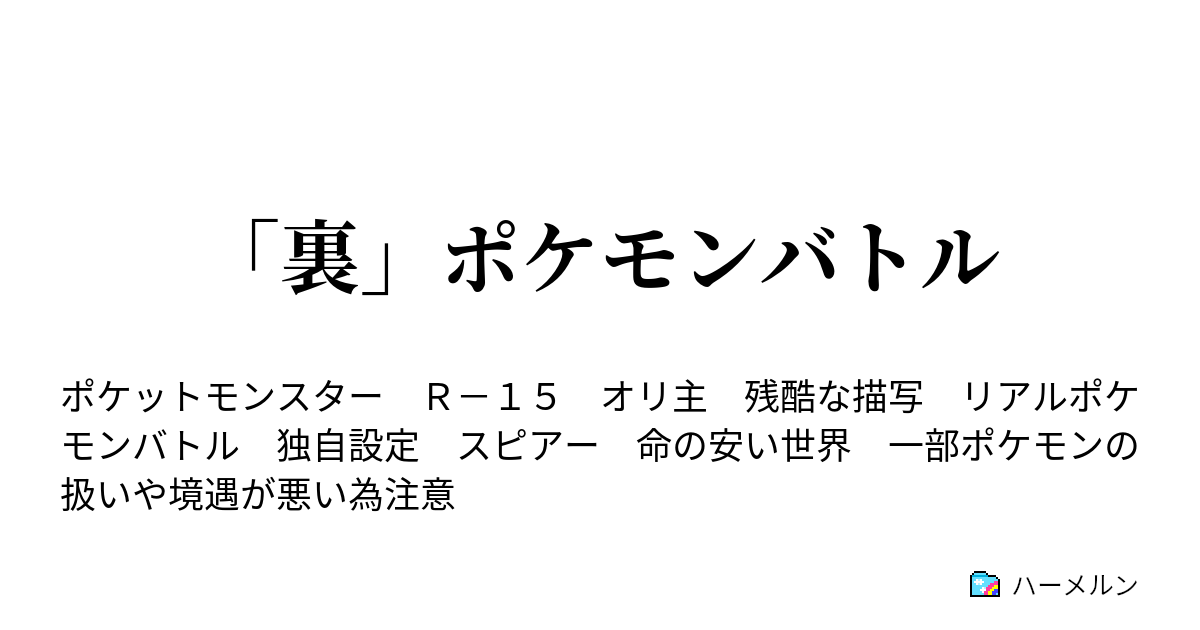 「裏」ポケモンバトル

ポケットモンスター　Ｒ－１５　オリ主　残酷な描写　リアルポケモンバトル　独自設定　スピアー　命の安い世界　一部ポケモンの扱いや境遇が悪い為注意

ハーメルン